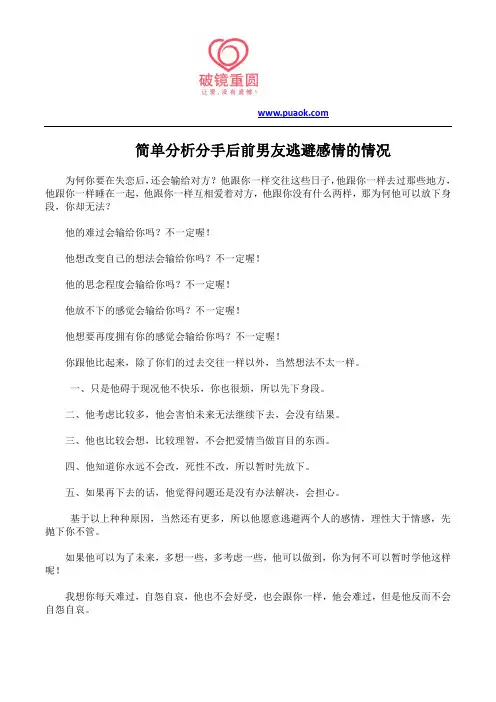 破镜重圆
让爱，没有遗憾！

www.puaok.com

简单分析分手后前男友逃避感情的情况

为何你要在失恋后，还会输给对方？他跟你一样交往这些日子，他跟你一样去过那些地方，他跟你一样睡在一起，他跟你一样互相爱着对方，他跟你没有什么两样，那为何他可以放下身段，你却无法？

他的难过会输给你吗？不一定喔！

他想改变自己的想法会输给你吗？不一定喔！

他的思念程度会输给你吗？不一定喔！

他放不下的感觉会输给你吗？不一定喔！

他想要再度拥有你的感觉会输给你吗？不一定喔！

你跟他比起来，除了你们的过去交往一样以外，当然想法不太一样。

一、只是他碍于现况他不快乐，你也很烦，所以先下身段。

二、他考虑比较多，他会害怕未来无法继续下去，会没有结果。

三、他也比较会想，比较理智，不会把爱情当做盲目的东西。

四、他知道你永远不会改，死性不改，所以暂时先放下。

五、如果再下去的话，他觉得问题还是没有办法解决，会担心。

基于以上种种原因，当然还有更多，所以他愿意逃避两个人的感情，理性大于情感，先抛下你不管。

如果他可以为了未来，多想一些，多考虑一些，他可以做到，你为何不可以暂时学他这样呢！

我想你每天难过，自怨自哀，他也不会好受，也会跟你一样，他会难过，但是他反而不会自怨自哀。